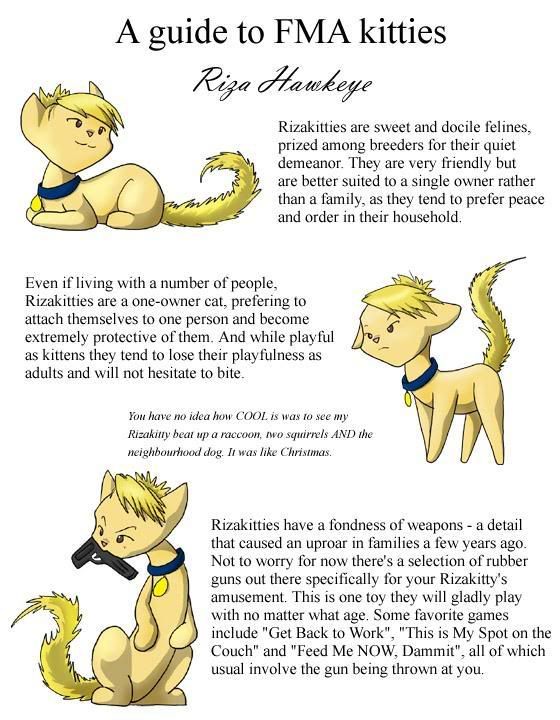 A guide to FMA kitties

Riza Hawkeye

Rizakitties are sweet and docile felines, prized among breeders for their quiet demeanor. They are very friendly but are better suited to a single owner rather than a family, as they tend to prefer peace and order in their household.

Even if living with a number of people, Rizakitties are a one-owner cat, prefering to attach themselves to one person and become extremely protective of them. And while playful as kittens they tend to lose their playfulness as adults and will not hesitate to bite.

You have no idea how COOL is was to see my Rizakitty beat up a raccoon, two squirrels AND the neighbourhood dog. It was like Christmas.

Rizakitties have a fondness of weapons - a detail that caused an uproar in families a few years ago. Not to worry for now there's a selection of rubber guns out there specifically for your Rizakitty's amusement. This is one toy they will gladly play with no matter what age. Some favorite games include "Get Back to Work", "This is My Spot on the Couch" and "Feed Me NOW, Dammit", all of which usual involve the gun being thrown at you.